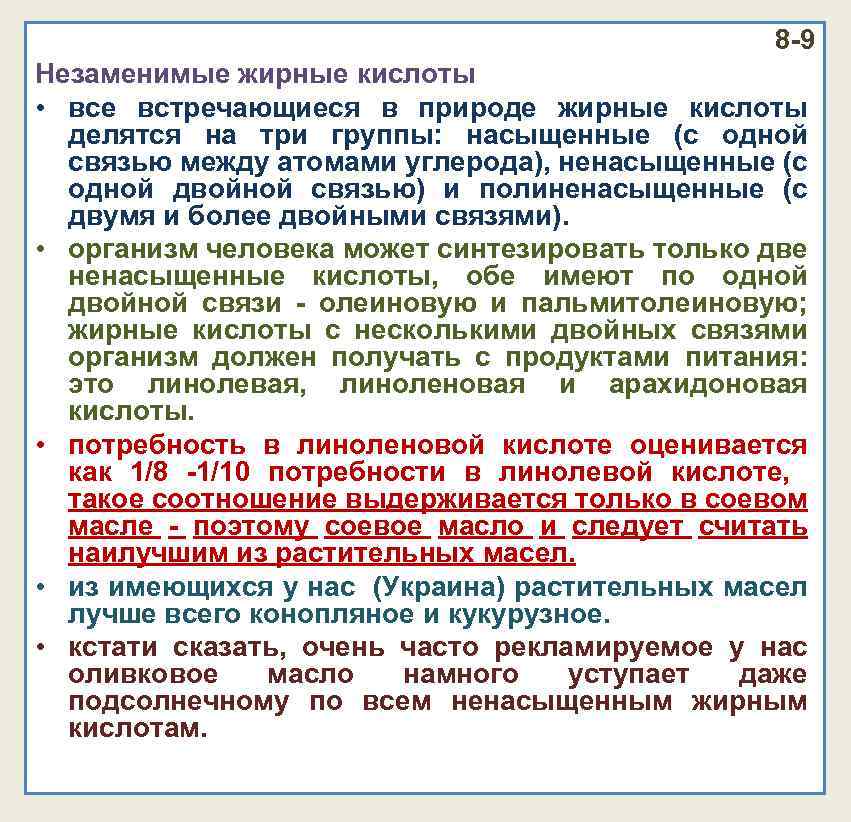 8-9

Незаменимые жирные кислоты

• все встречающиеся в природе жирные кислоты делятся на три группы: насыщенные (с одной связью между атомами углерода), ненасыщенные (с одной двойной связью) и полиненасыщенные (с двумя и более двойными связями).

• организм человека может синтезировать только две ненасыщенные кислоты, обе имеют по одной двойной связи - олеиновую и пальмитолеиновую; жирные кислоты с несколькими двойных связями организм должен получать с продуктами питания: это линолевая, линоленовая и арахидоновая кислоты.

• потребность в линоленовой кислоте оценивается как 1/8 -1/10 потребности в линолевой кислоте, такое соотношение выдерживается только в соевом масле - поэтому соевое масло и следует считать наилучшим из растительных масел.

• из имеющихся у нас (Украина) растительных масел лучше всего конопляное и кукурузное.

• кстати сказать, очень часто рекламируемое у нас оливковое масло намного уступает даже подсолнечному по всем ненасыщенным жирным кислотам.